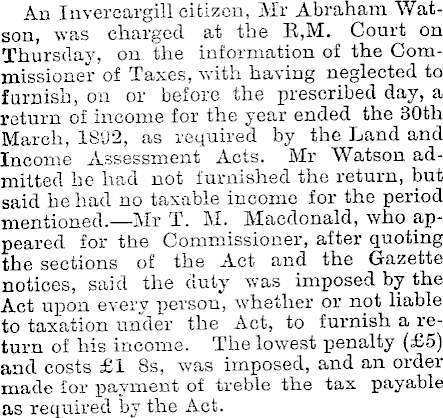 An Invercargill citizen, Mr Abraham Watson, was charged at the R,M. Court on Thursday, on the information of the Commissioner of Taxes, with having neglected to furnish, on or before the prescribed day, a return of income for the year ended the 30th March, 1892, as required by the Land and Income Assessment Acts. Mr Watson admitted he had not furnished the return, but said he had no taxable income for the period mentioned.—Mr T. M. Macdonald, who appeared for the Commissioner, after quoting the sections of the Act and the Gazette notices, said the duty was imposed by the Act upon every person, whether or not liable to taxation under the Act, to furnish a return of his income. The lowest penalty (£5) and costs £1 8s, was imposed, and an order made for payment of treble the tax payable as required by the Act.